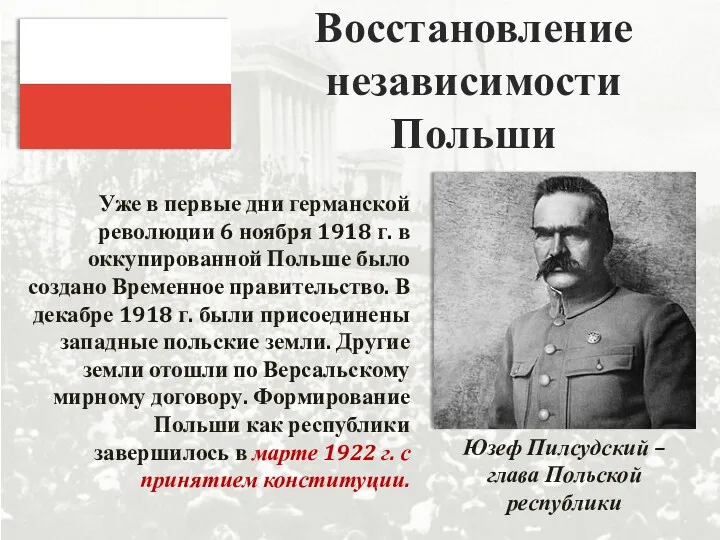 Восстановление независимости Польши

Уже в первые дни германской революции 6 ноября 1918 г. в оккупированной Польше было создано Временное правительство. В декабре 1918 г. были присоединены западные польские земли. Другие земли отошли по Версальскому мирному договору. Формирование Польши как республики завершилось в марте 1922 г. с принятием конституции.

Юзеф Пилсудский – глава Польской республики